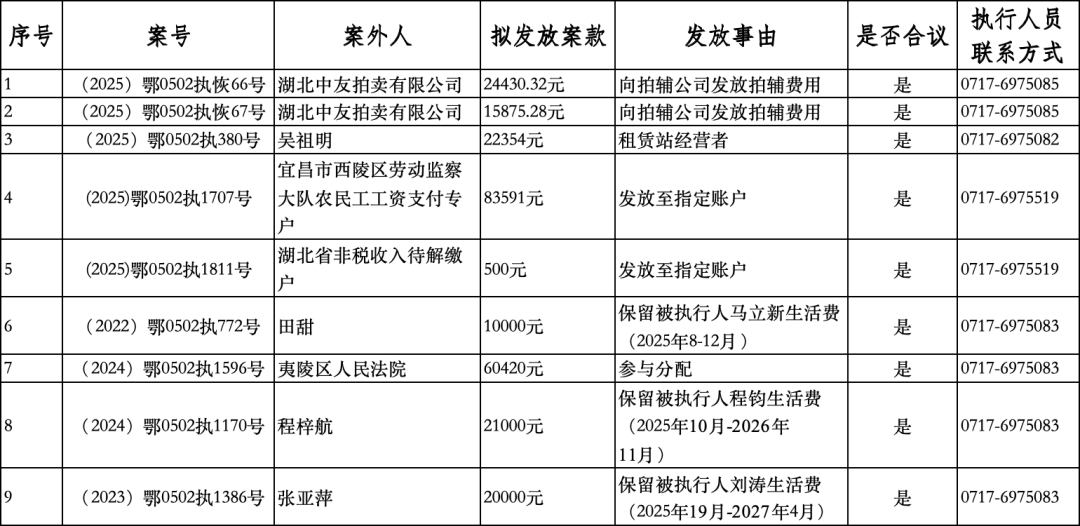 | 序号 | 案号 | 案外人 | 拟发放案款 | 发放事由 | 是否合议 | 执行人员联系方式 |
|---|---|---|---|---|---|---|
| 1 | （2025）鄂0502执恢66号 | 湖北中友拍卖有限公司 | 24430.32元 | 向拍辅公司发放拍辅费用 | 是 | 0717-6975085 |
| 2 | （2025）鄂0502执恢67号 | 湖北中友拍卖有限公司 | 15875.28元 | 向拍辅公司发放拍辅费用 | 是 | 0717-6975085 |
| 3 | （2025）鄂0502执380号 | 吴祖明 | 22354元 | 租赁站经营者 | 是 | 0717-6975082 |
| 4 | (2025)鄂0502执1707号 | 宜昌市西陵区劳动监察大队农民工工资支付专户 | 83591元 | 发放至指定账户 | 是 | 0717-6975519 |
| 5 | (2025)鄂0502执1811号 | 湖北省非税收入待解缴户 | 500元 | 发放至指定账户 | 是 | 0717-6975519 |
| 6 | （2022）鄂0502执772号 | 田甜 | 10000元 | 保留被执行人马立新生活费（2025年8-12月） | 是 | 0717-6975083 |
| 7 | （2024）鄂0502执1596号 | 夷陵区人民法院 | 60420元 | 参与分配 | 是 | 0717-6975083 |
| 8 | （2024）鄂0502执1170号 | 程梓航 | 21000元 | 保留被执行人程钧生活费（2025年10月-2026年11月） | 是 | 0717-6975083 |
| 9 | （2023）鄂0502执1386号 | 张亚萍 | 20000元 | 保留被执行人刘涛生活费（2025年19月-2027年4月） | 是 | 0717-6975083 |